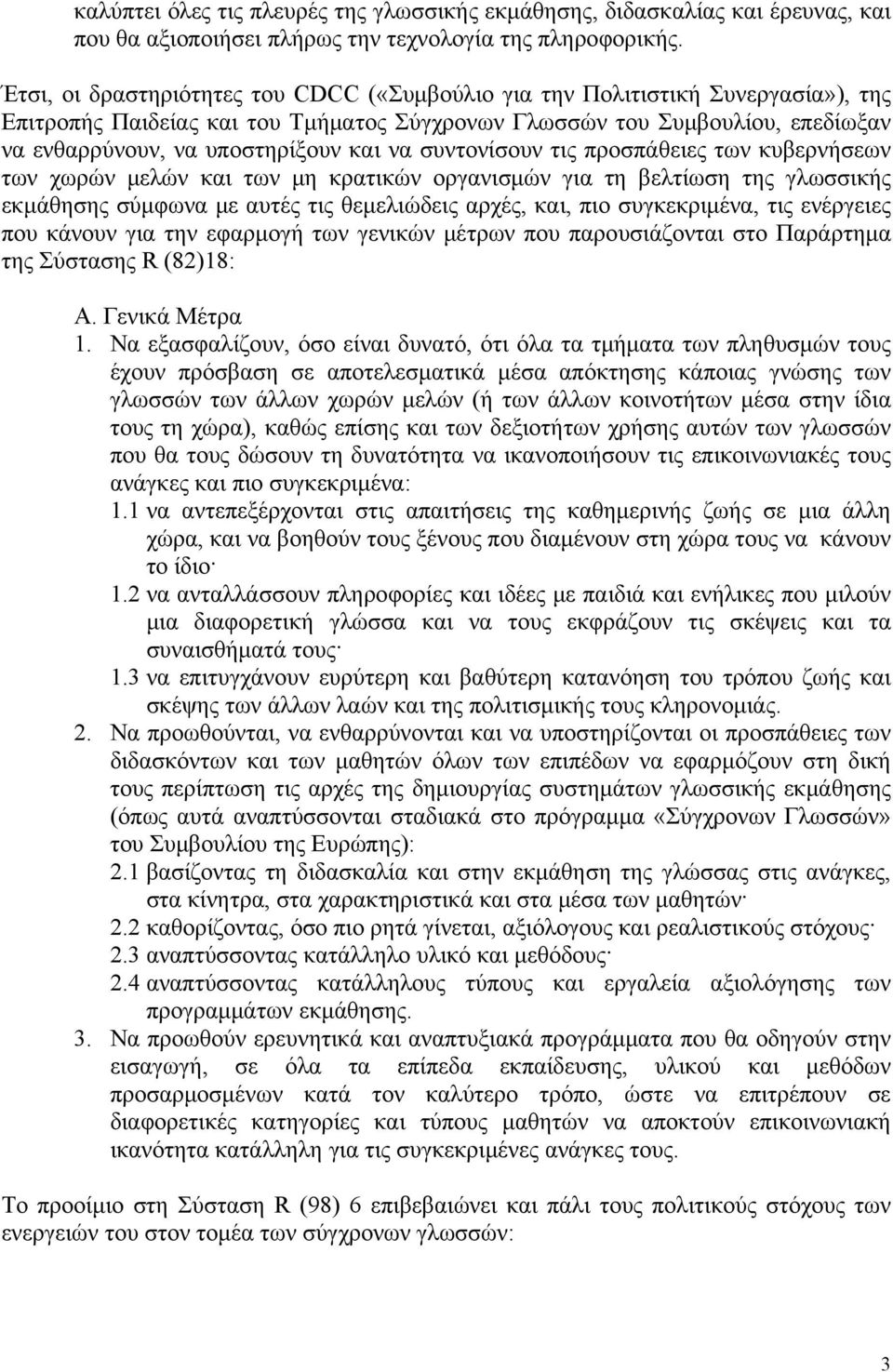 καλύπτει όλες τις πλευρές της γλωσσικής εκμάθησης, διδασκαλίας και έρευνας, και που θα αξιοποιήσει πλήρως την τεχνολογία της πληροφορικής.

Έτσι, οι δραστηριότητες του CDCC («Συμβούλιο για την Πολιτιστική Συνεργασία»), της Επιτροπής Παιδείας και του Τμήματος Σύγχρονων Γλωσσών του Συμβουλίου, επεδίωξαν να ενθαρρύνουν, να υποστηρίξουν και να συντονίσουν τις προσπάθειες των κυβερνήσεων των χωρών μελών και των μη κρατικών οργανισμών για τη βελτίωση της γλωσσικής εκμάθησης σύμφωνα με αυτές τις θεμελιώδεις αρχές, και, πιο συγκεκριμένα, τις ενέργειες που κάνουν για την εφαρμογή των γενικών μέτρων που παρουσιάζονται στο Παράρτημα της Σύστασης R (82)18:

Α. Γενικά Μέτρα
1. Να εξασφαλίζουν, όσο είναι δυνατό, ότι όλα τα τμήματα των πληθυσμών τους έχουν πρόσβαση σε αποτελεσματικά μέσα απόκτησης κάποιας γνώσης των γλωσσών των άλλων χωρών μελών (ή των άλλων κοινοτήτων μέσα στην ίδια τους τη χώρα), καθώς επίσης και των δεξιοτήτων χρήσης αυτών των γλωσσών που θα τους δώσουν τη δυνατότητα να ικανοποιήσουν τις επικοινωνιακές τους ανάγκες και πιο συγκεκριμένα:
1.1 να αντεπεξέρχονται στις απαιτήσεις της καθημερινής ζωής σε μια άλλη χώρα, και να βοηθούν τους ξένους που διαμένουν στη χώρα τους να κάνουν το ίδιο·
1.2 να ανταλλάσσουν πληροφορίες και ιδέες με παιδιά και ενήλικες που μιλούν μια διαφορετική γλώσσα και να τους εκφράζουν τις σκέψεις και τα συναισθήματά τους·
1.3 να επιτυγχάνουν ευρύτερη και βαθύτερη κατανόηση του τρόπου ζωής και σκέψης των άλλων λαών και της πολιτισμικής τους κληρονομιάς.
2. Να προωθούνται, να ενθαρρύνονται και να υποστηρίζονται οι προσπάθειες των διδασκόντων και των μαθητών όλων των επιπέδων να εφαρμόζουν στη δική τους περίπτωση τις αρχές της δημιουργίας συστημάτων γλωσσικής εκμάθησης (όπως αυτά αναπτύσσονται σταδιακά στο πρόγραμμα «Σύγχρονων Γλωσσών» του Συμβουλίου της Ευρώπης):
2.1 βασίζοντας τη διδασκαλία και στην εκμάθηση της γλώσσας στις ανάγκες, στα κίνητρα, στα χαρακτηριστικά και στα μέσα των μαθητών·
2.2 καθορίζοντας, όσο πιο ρητά γίνεται, αξιόλογους και ρεαλιστικούς στόχους·
2.3 αναπτύσσοντας κατάλληλο υλικό και μεθόδους·
2.4 αναπτύσσοντας κατάλληλους τύπους και εργαλεία αξιολόγησης των προγραμμάτων εκμάθησης.
3. Να προωθούν ερευνητικά και αναπτυξιακά προγράμματα που θα οδηγούν στην εισαγωγή, σε όλα τα επίπεδα εκπαίδευσης, υλικού και μεθόδων προσαρμοσμένων κατά τον καλύτερο τρόπο, ώστε να επιτρέπουν σε διαφορετικές κατηγορίες και τύπους μαθητών να αποκτούν επικοινωνιακή ικανότητα κατάλληλη για τις συγκεκριμένες ανάγκες τους.

Το προοίμιο στη Σύσταση R (98) 6 επιβεβαιώνει και πάλι τους πολιτικούς στόχους των ενεργειών του στον τομέα των σύγχρονων γλωσσών:

3